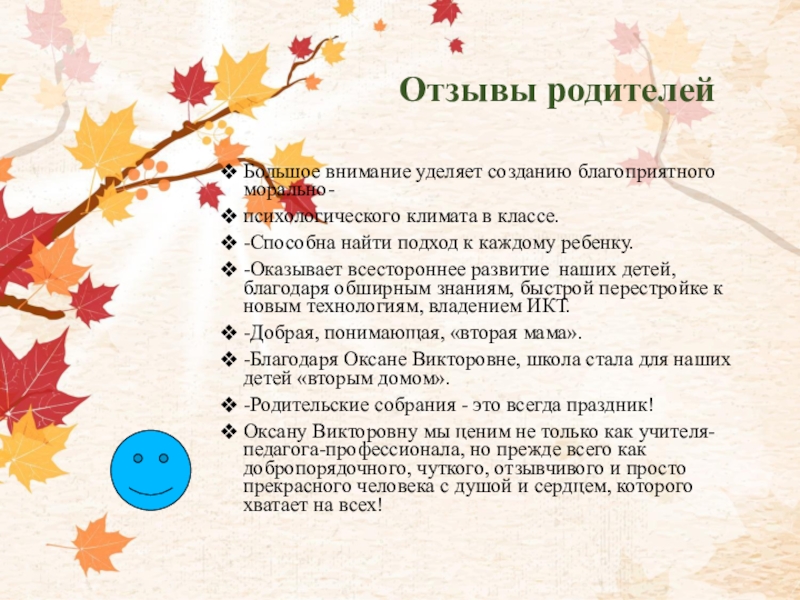 Отзывы родителей

❖ Большое внимание уделяет созданию благоприятного морально-

❖ психологического климата в классе.

❖ -Способна найти подход к каждому ребенку.

❖ -Оказывает всестороннее развитие наших детей, благодаря обширным знаниям, быстрой перестройке к новым технологиям, владением ИКТ.

❖ -Добрая, понимающая, «вторая мама».

❖ -Благодаря Оксане Викторовне, школа стала для наших детей «вторым домом».

❖ -Родительские собрания - это всегда праздник!

❖ Оксану Викторовну мы ценим не только как учителя-педагога-профессионала, но прежде всего как добропорядочного, чуткого, отзывчивого и просто прекрасного человека с душой и сердцем, которого хватает на всех!